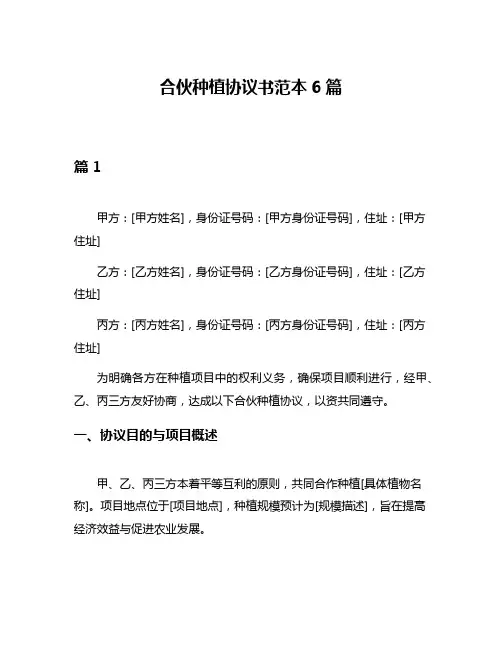 合伙种植协议书范本 6 篇

篇 1

甲方：[甲方姓名]，身份证号码：[甲方身份证号码]，住址：[甲方住址]

乙方：[乙方姓名]，身份证号码：[乙方身份证号码]，住址：[乙方住址]

丙方：[丙方姓名]，身份证号码：[丙方身份证号码]，住址：[丙方住址]

为明确各方在种植项目中的权利义务，确保项目顺利进行，经甲、乙、丙三方友好协商，达成以下合伙种植协议，以资共同遵守。

一、协议目的与项目概述

甲、乙、丙三方本着平等互利的原则，共同合作种植[具体植物名称]。项目地点位于[项目地点]，种植规模预计为[规模描述]，旨在提高经济效益与促进农业发展。